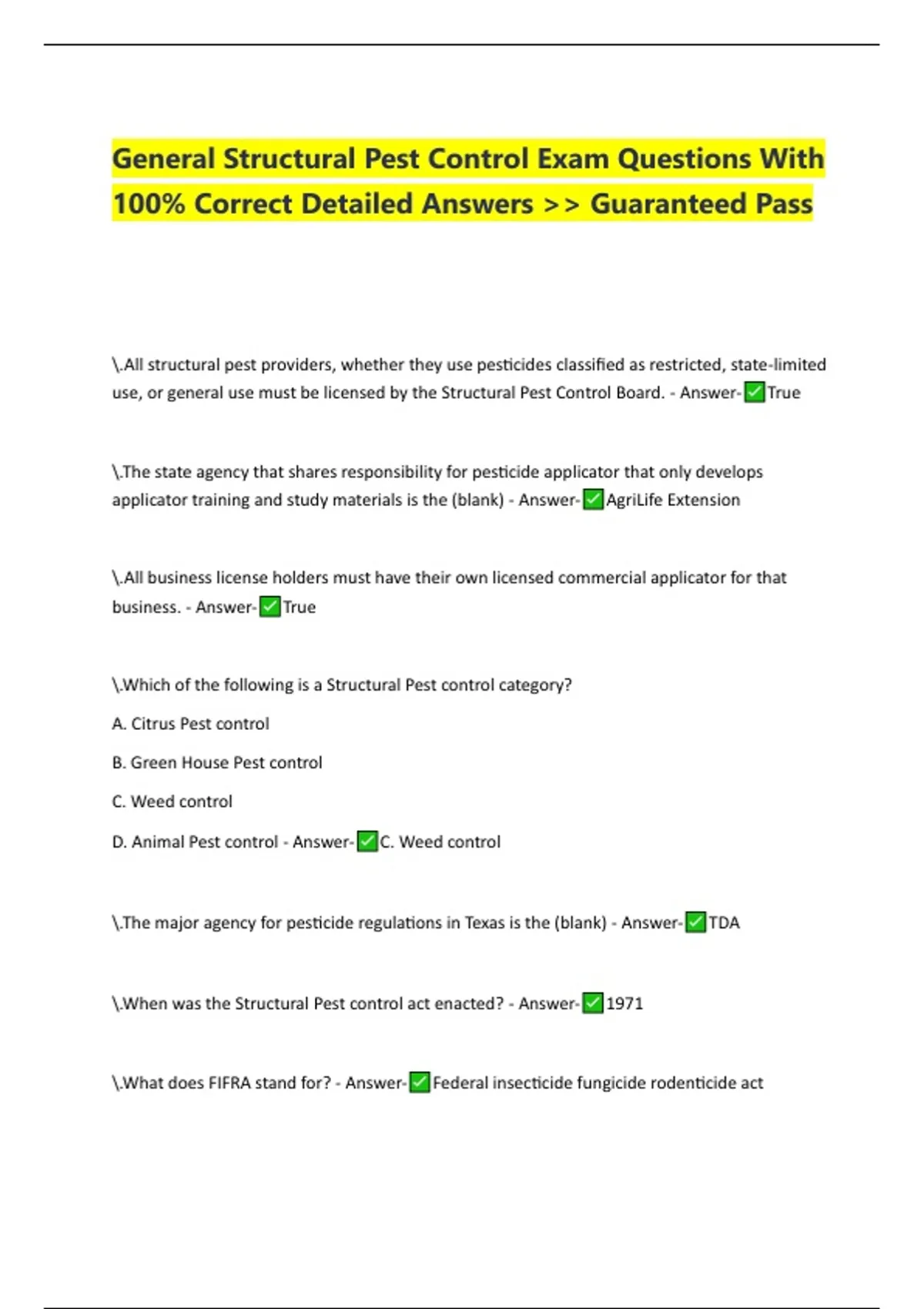 General Structural Pest Control Exam Questions With 100% Correct Detailed Answers >> Guaranteed Pass

\.All structural pest providers, whether they use pesticides classified as restricted, state-limited use, or general use must be licensed by the Structural Pest Control Board. - Answer-✅True

\.The state agency that shares responsibility for pesticide applicator that only develops applicator training and study materials is the (blank) - Answer-✅AgriLife Extension

\.All business license holders must have their own licensed commercial applicator for that business. - Answer-✅True

\.Which of the following is a Structural Pest control category?

A. Citrus Pest control

B. Green House Pest control

C. Weed control

D. Animal Pest control - Answer-✅C. Weed control

\.The major agency for pesticide regulations in Texas is the (blank) - Answer-✅TDA

\.When was the Structural Pest control act enacted? - Answer-✅1971

\.What does FIFRA stand for? - Answer-✅Federal insecticide fungicide rodenticide act